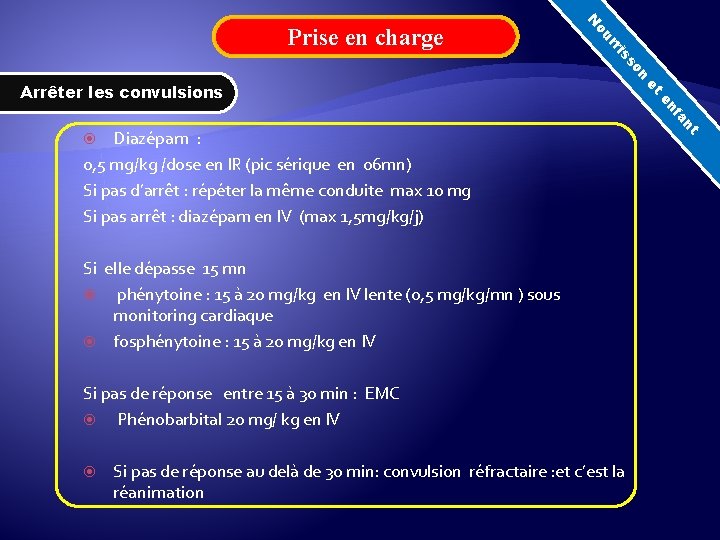 Prise en charge

Nourrisson et enfant

Arrêter les convulsions

Diazépam :
0,5 mg/kg /dose en IR (pic sérique en 06mn)
Si pas d'arrêt : répéter la même conduite max 10 mg
Si pas arrêt : diazépam en IV (max 1,5mg/kg/j)

Si elle dépasse 15 mn
phénytoine : 15 à 20 mg/kg en IV lente (0,5 mg/kg/mn ) sous monitoring cardiaque
fosphénytoine : 15 à 20 mg/kg en IV

Si pas de réponse entre 15 à 30 min : EMC
Phénobarbital 20 mg/ kg en IV

Si pas de réponse au delà de 30 min: convulsion réfractaire :et c'est la réanimation